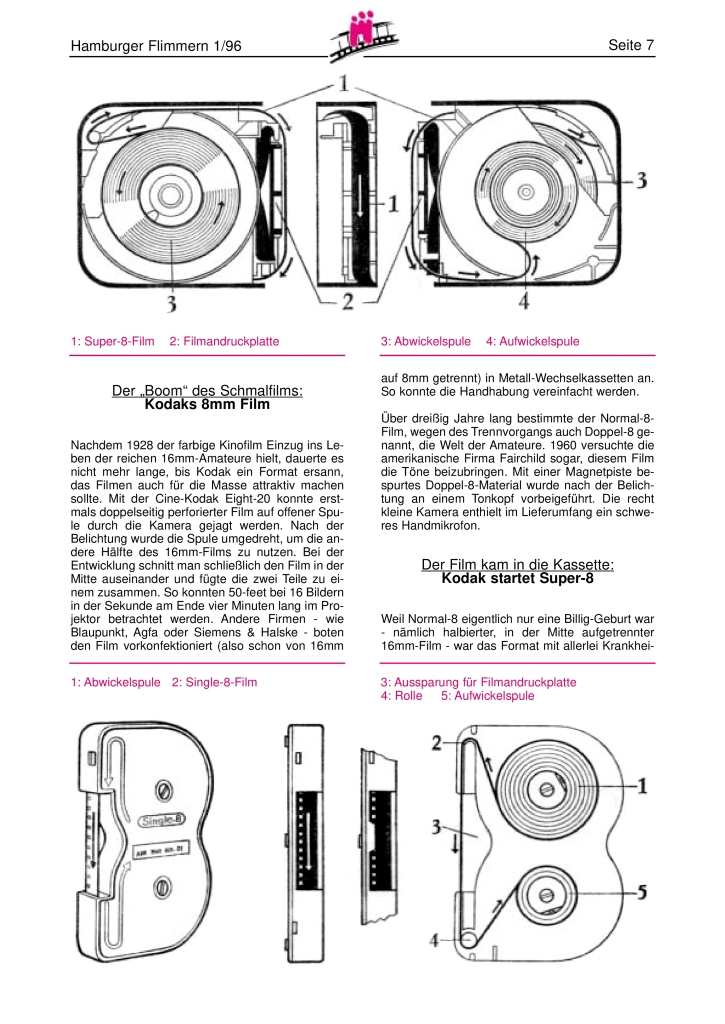 Hamburger Flimmern 1/96

Seite 7

1

1

3

3

2

4

1: Super-8-Film 2: Filmandruckplatte

3: Abwickelspule 4: Aufwickelspule

Der „Boom“ des Schmalfilms:
Kodaks 8mm Film

Nachdem 1928 der farbige Kinofilm Einzug ins Leben der reichen 16mm-Amateure hielt, dauerte es nicht mehr lange, bis Kodak ein Format ersann, das Filmen auch für die Masse attraktiv machen sollte. Mit der Cine-Kodak Eight-20 konnte erstmals doppelseitig perforierter Film auf offener Spule durch die Kamera gejagt werden. Nach der Belichtung wurde die Spule umgedreht, um die andere Hälfte des 16mm-Films zu nutzen. Bei der Entwicklung schnitt man schließlich den Film in der Mitte auseinander und fügte die zwei Teile zu einem zusammen. So konnten 50-feet bei 16 Bildern in der Sekunde am Ende vier Minuten lang im Projektor betrachtet werden. Andere Firmen - wie Blaupunkt, Agfa oder Siemens & Halske - boten den Film vorkonfektioniert (also schon von 16mm

auf 8mm getrennt) in Metall-Wechselkassetten an. So konnte die Handhabung vereinfacht werden.

Über dreißig Jahre lang bestimmte der Normal-8-Film, wegen des Trennvorgangs auch Doppel-8 genannt, die Welt der Amateure. 1960 versuchte die amerikanische Firma Fairchild sogar, diesem Film die Töne beizubringen. Mit einer Magnetpiste bespurtes Doppel-8-Material wurde nach der Belichtung an einem Tonkopf vorbeigeführt. Die recht kleine Kamera enthielt im Lieferumfang ein schweres Handmikrofon.

Der Film kam in die Kassette:
Kodak startet Super-8

Weil Normal-8 eigentlich nur eine Billig-Geburt war - nämlich halbierter, in der Mitte aufgetrennter 16mm-Film - war das Format mit allerlei Krankhei-

1: Abwickelspule 2: Single-8-Film

3: Aussparung für Filmandruckplatte
4: Rolle 5: Aufwickelspule

Single-8

2

1

3

5

4